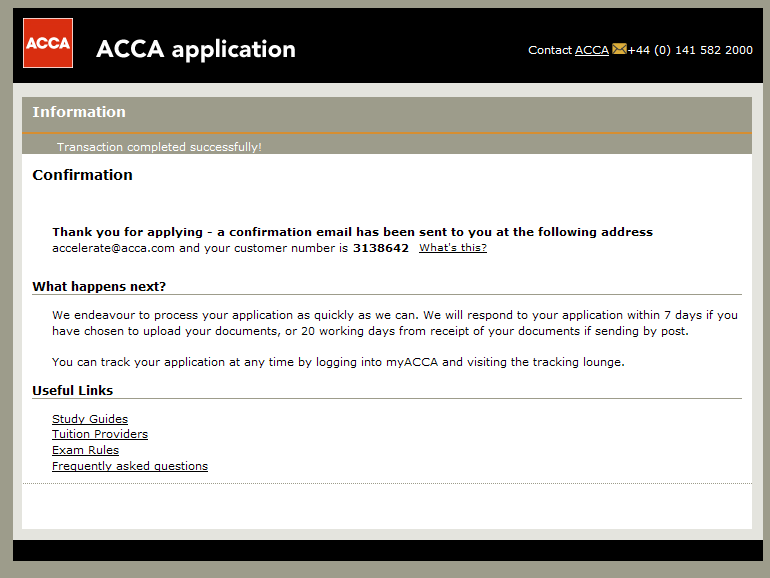 ACCA

ACCA application

Contact ACCA +44 (0) 141 582 2000

Information

Transaction completed successfully!

Confirmation

Thank you for applying - a confirmation email has been sent to you at the following address accelerate@acca.com and your customer number is 3138642 What's this?

What happens next?

We endeavour to process your application as quickly as we can. We will respond to your application within 7 days if you have chosen to upload your documents, or 20 working days from receipt of your documents if sending by post.

You can track your application at any time by logging into myACCA and visiting the tracking lounge.

Useful Links

Study Guides
Tuition Providers
Exam Rules
Frequently asked questions